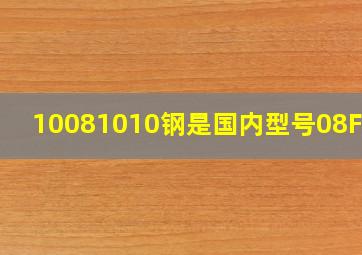 10081010钢是国内型号08F